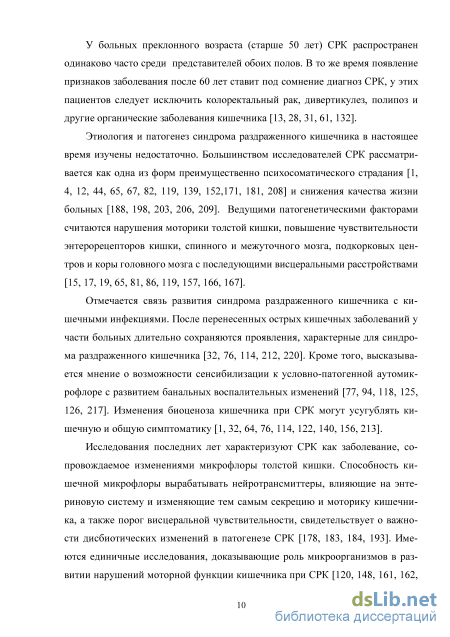 У больных преклонного возраста (старше 50 лет) СРК распространен одинаково часто среди представителей обоих полов. В то же время появление признаков заболевания после 60 лет ставит под сомнение диагноз СРК, у этих пациентов следует исключить колоректальный рак, дивертикулез, полипоз и другие органические заболевания кишечника [13, 28, 31, 61, 132].

Этиология и патогенез синдрома раздраженного кишечника в настоящее время изучены недостаточно. Большинством исследователей СРК рассматривается как одна из форм преимущественно психосоматического страдания [1, 4, 12, 44, 65, 67, 82, 119, 139, 152,171, 181, 208] и снижения качества жизни больных [188, 198, 203, 206, 209]. Ведущими патогенетическими факторами считаются нарушения моторики толстой кишки, повышение чувствительности энтерорецепторов кишки, спинного и межуточного мозга, подкорковых центров и коры головного мозга с последующими висцеральными расстройствами [15, 17, 19, 65, 81, 86, 119, 157, 166, 167].

Отмечается связь развития синдрома раздраженного кишечника с кишечными инфекциями. После перенесенных острых кишечных заболеваний у части больных длительно сохраняются проявления, характерные для синдрома раздраженного кишечника [32, 76, 114, 212, 220]. Кроме того, высказывается мнение о возможности сенсибилизации к условно-патогенной аутомикрофлоре с развитием банальных воспалительных изменений [77, 94, 118, 125, 126, 217]. Изменения биоценоза кишечника при СРК могут усугублять кишечную и общую симптоматику [1, 32, 64, 76, 114, 122, 140, 156, 213].

Исследования последних лет характеризуют СРК как заболевание, сопровождаемое изменениями микрофлоры толстой кишки. Способность кишечной микрофлоры вырабатывать нейротрансмиттеры, влияющие на энтериновую систему и изменяющие тем самым секрецию и моторику кишечника, а также порог висцеральной чувствительности, свидетельствует о важности дисбиотических изменений в патогенезе СРК [178, 183, 184, 193]. Имеются единичные исследования, доказывающие роль микроорганизмов в развитии нарушений моторной функции кишечника при СРК [120, 148, 161, 162,

10

dsLib.net
библиотека диссертаций